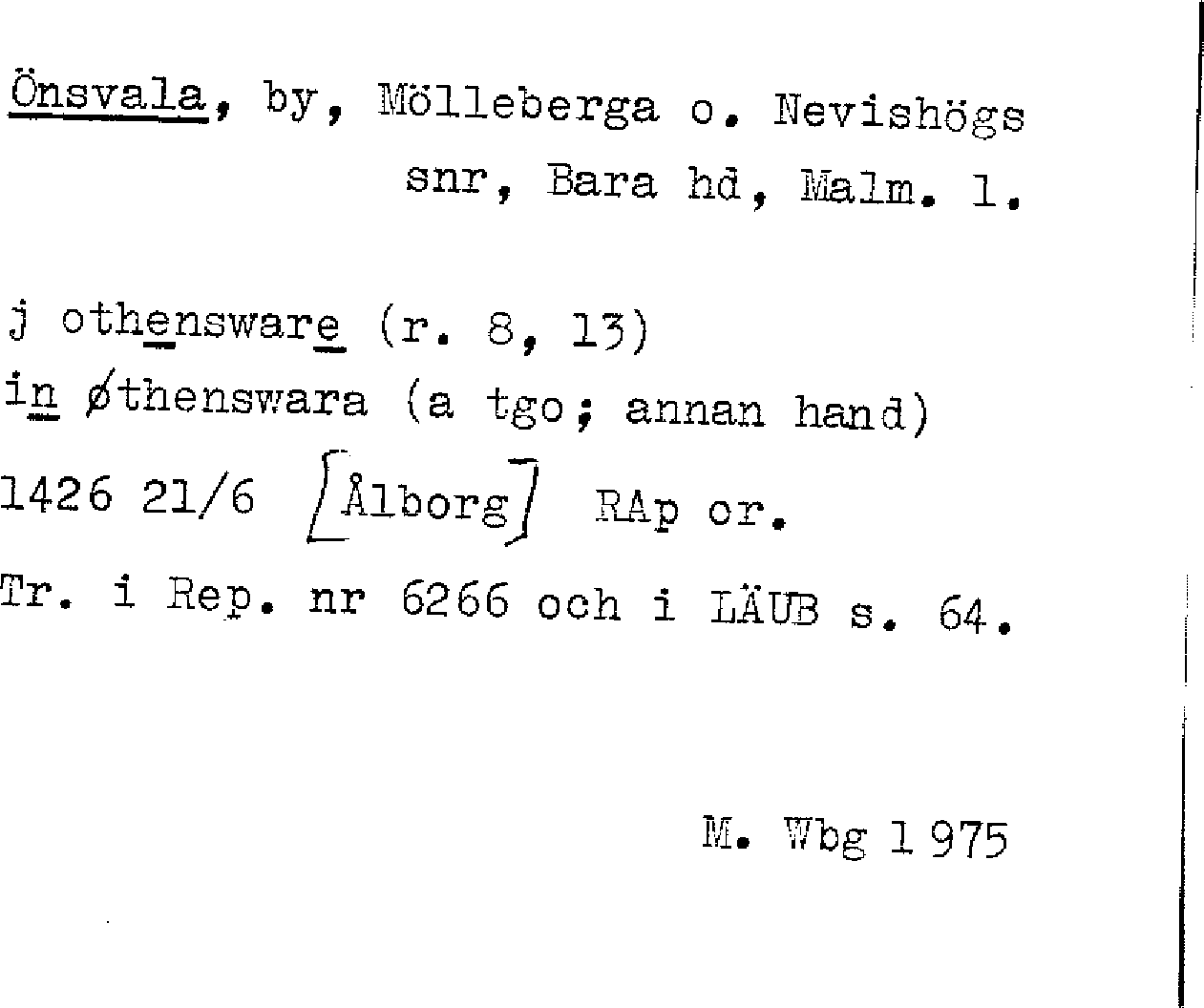 Önsvala, by, Mölleberga o. Nevishögs snr, Bara hd, Malm. l.

j othensware (r. 8, 13)
in øthenswara (a tgo; annan hand)
1426 21/6 [Ålborg] RAp or.
Tr. i Rep. nr 6266 och i LÄUB s. 64.

M. Wbg 1975